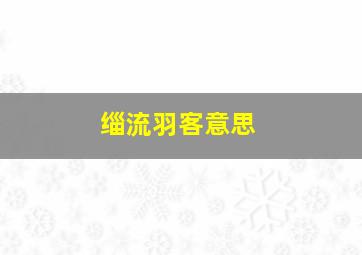 缁流羽客意思